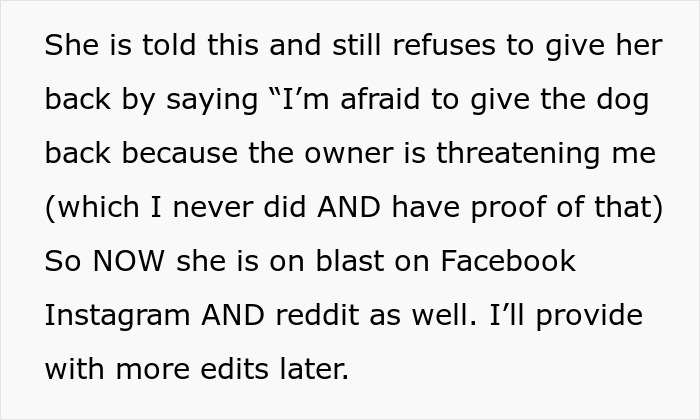 She is told this and still refuses to give her back by saying “I’m afraid to give the dog back because the owner is threatening me (which I never did AND have proof of that) So NOW she is on blast on Facebook Instagram AND reddit as well. I’ll provide with more edits later.